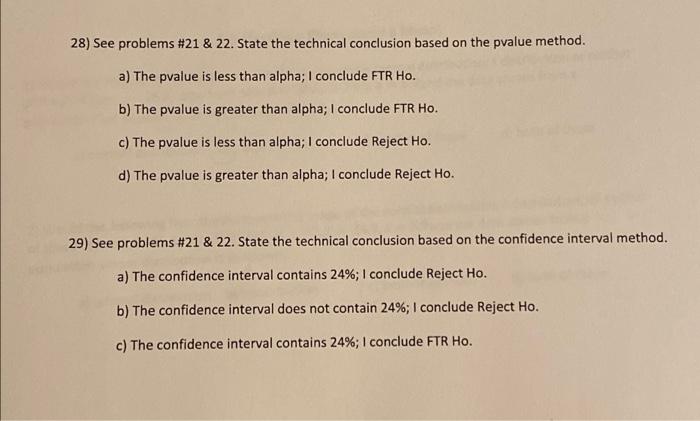 28) See problems #21 & 22. State the technical conclusion based on the pvalue method.

a) The pvalue is less than alpha; I conclude FTR Ho.

b) The pvalue is greater than alpha; I conclude FTR Ho.

c) The pvalue is less than alpha; I conclude Reject Ho.

d) The pvalue is greater than alpha; I conclude Reject Ho.

29) See problems #21 & 22. State the technical conclusion based on the confidence interval method.

a) The confidence interval contains 24%; I conclude Reject Ho.

b) The confidence interval does not contain 24%; I conclude Reject Ho.

c) The confidence interval contains 24%; I conclude FTR Ho.